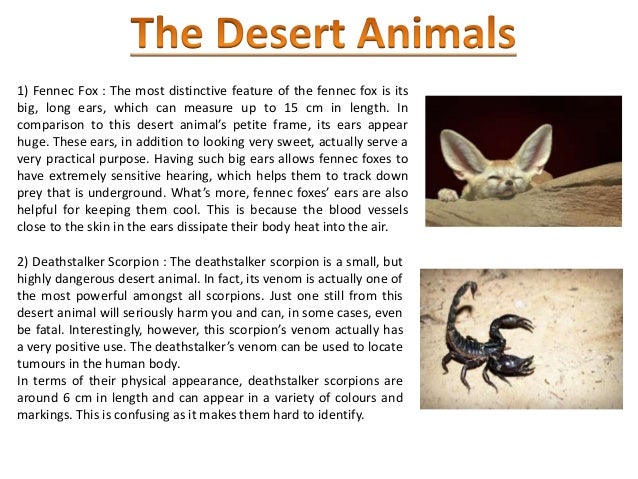 The Desert Animals

1) Fennec Fox : The most distinctive feature of the fennec fox is its big, long ears, which can measure up to 15 cm in length. In comparison to this desert animal's petite frame, its ears appear huge. These ears, in addition to looking very sweet, actually serve a very practical purpose. Having such big ears allows fennec foxes to have extremely sensitive hearing, which helps them to track down prey that is underground. What's more, fennec foxes' ears are also helpful for keeping them cool. This is because the blood vessels close to the skin in the ears dissipate their body heat into the air.

2) Deathstalker Scorpion : The deathstalker scorpion is a small, but highly dangerous desert animal. In fact, its venom is actually one of the most powerful amongst all scorpions. Just one still from this desert animal will seriously harm you and can, in some cases, even be fatal. Interestingly, however, this scorpion's venom actually has a very positive use. The deathstalker's venom can be used to locate tumours in the human body.
In terms of their physical appearance, deathstalker scorpions are around 6 cm in length and can appear in a variety of colours and markings. This is confusing as it makes them hard to identify.